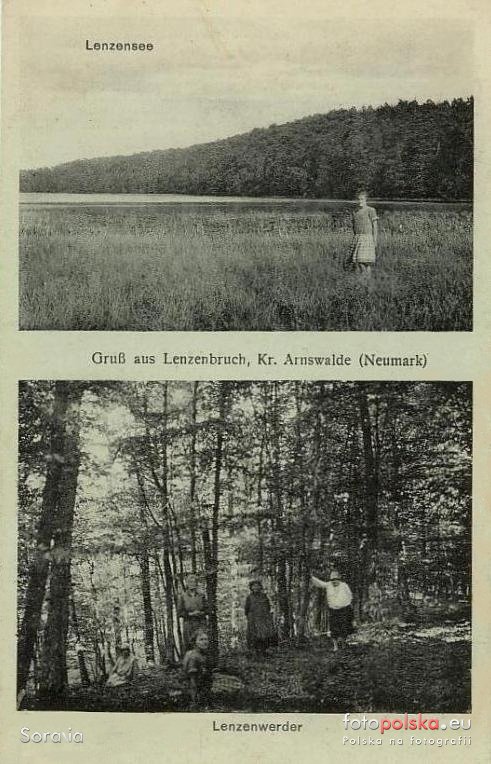 Lenzensee

Gruß aus Lenzenbruch, Kr. Arnswalde (Neumark)

Lenzenwerder

Soravia

fotopolska.eu
Polska na fotografii